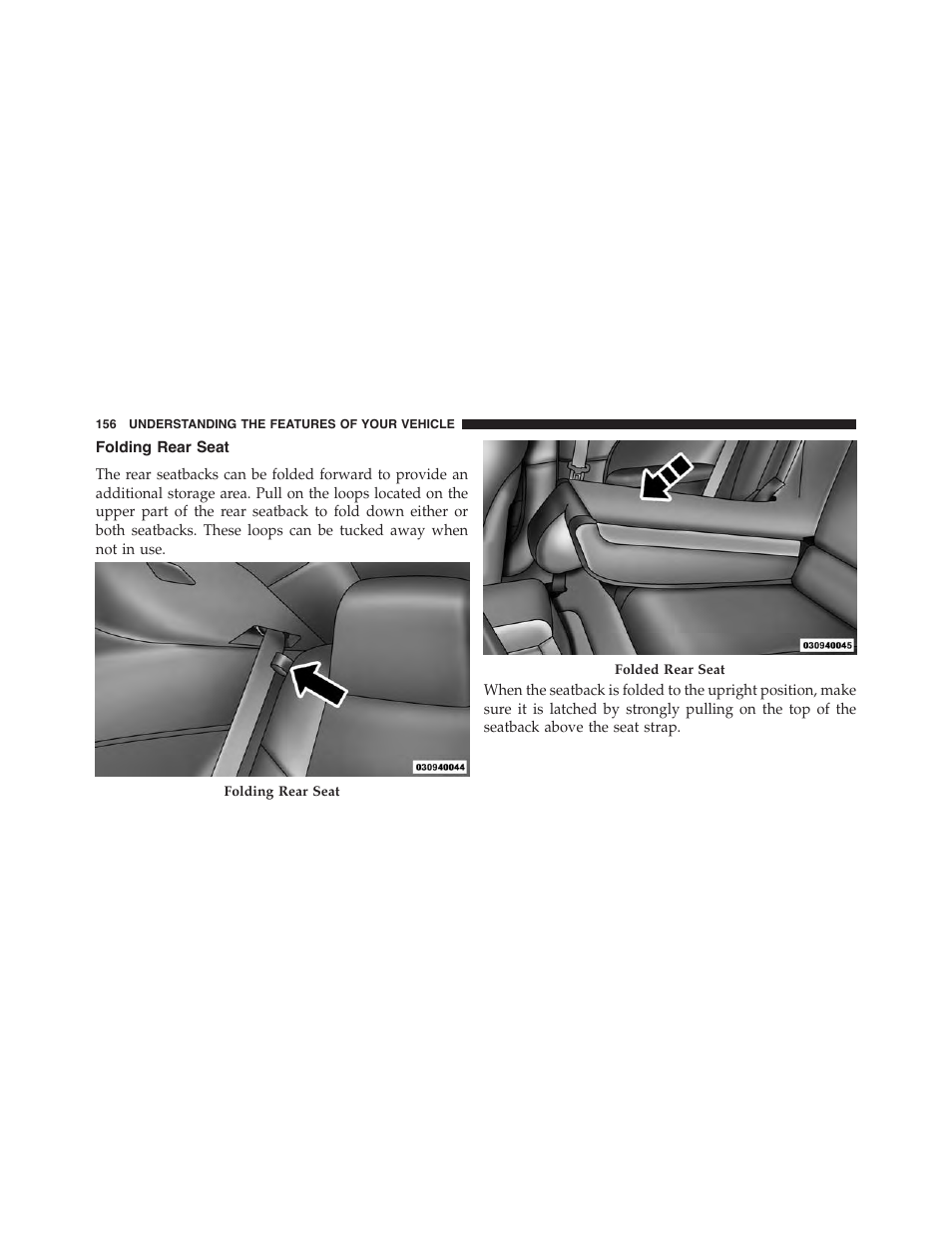 156 UNDERSTANDING THE FEATURES OF YOUR VEHICLE

Folding Rear Seat

The rear seatbacks can be folded forward to provide an additional storage area. Pull on the loops located on the upper part of the rear seatback to fold down either or both seatbacks. These loops can be tucked away when not in use.

030940044

Folding Rear Seat

030940045

Folded Rear Seat

When the seatback is folded to the upright position, make sure it is latched by strongly pulling on the top of the seatback above the seat strap.